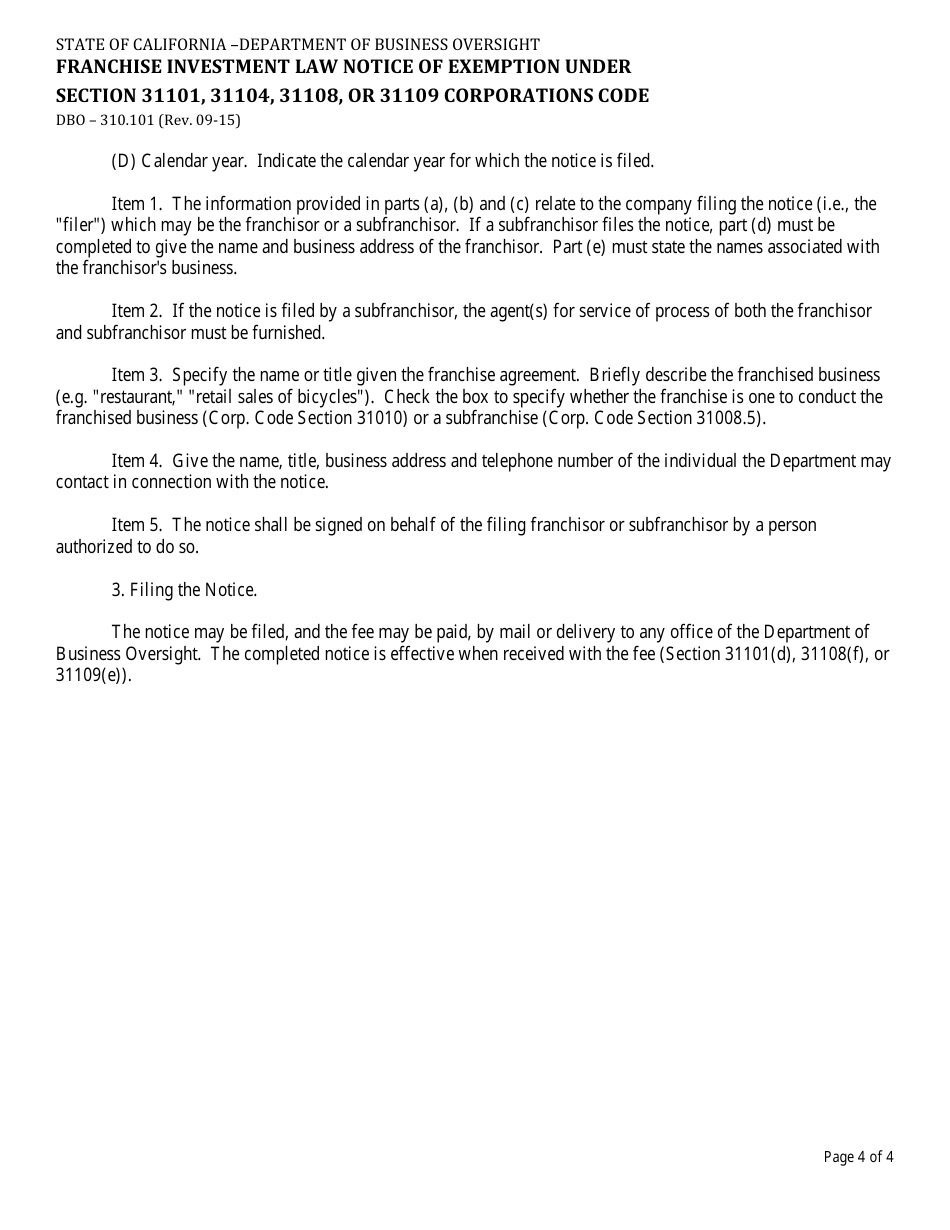 STATE OF CALIFORNIA –DEPARTMENT OF BUSINESS OVERSIGHT
FRANCHISE INVESTMENT LAW NOTICE OF EXEMPTION UNDER
SECTION 31101, 31104, 31108, OR 31109 CORPORATIONS CODE
DBO – 310.101 (Rev. 09-15)

(D) Calendar year. Indicate the calendar year for which the notice is filed.

Item 1. The information provided in parts (a), (b) and (c) relate to the company filing the notice (i.e., the "filer") which may be the franchisor or a subfranchisor. If a subfranchisor files the notice, part (d) must be completed to give the name and business address of the franchisor. Part (e) must state the names associated with the franchisor's business.

Item 2. If the notice is filed by a subfranchisor, the agent(s) for service of process of both the franchisor and subfranchisor must be furnished.

Item 3. Specify the name or title given the franchise agreement. Briefly describe the franchised business (e.g. "restaurant," "retail sales of bicycles"). Check the box to specify whether the franchise is one to conduct the franchised business (Corp. Code Section 31010) or a subfranchise (Corp. Code Section 31008.5).

Item 4. Give the name, title, business address and telephone number of the individual the Department may contact in connection with the notice.

Item 5. The notice shall be signed on behalf of the filing franchisor or subfranchisor by a person authorized to do so.

3. Filing the Notice.

The notice may be filed, and the fee may be paid, by mail or delivery to any office of the Department of Business Oversight. The completed notice is effective when received with the fee (Section 31101(d), 31108(f), or 31109(e)).

Page 4 of 4